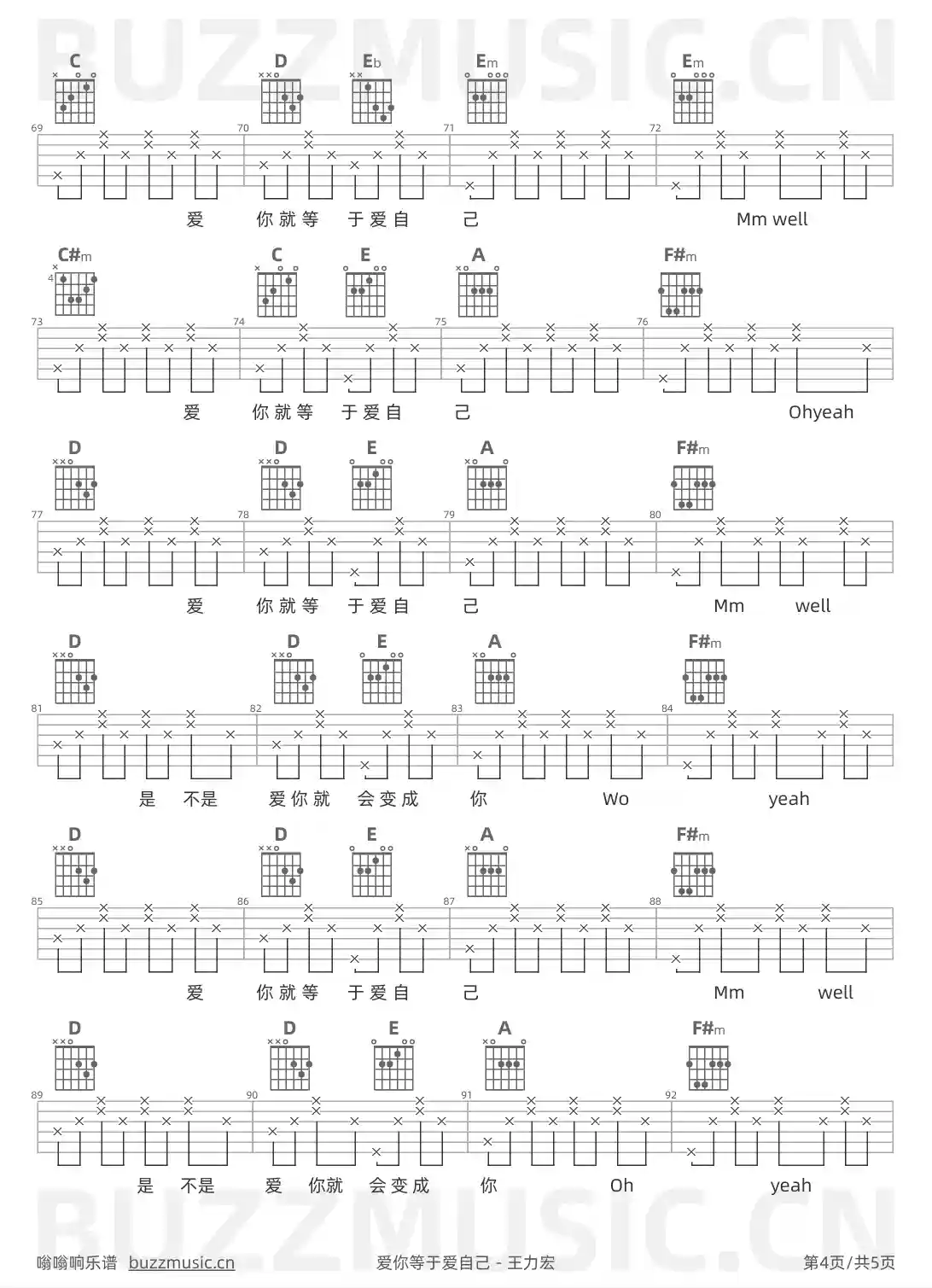 C D Eb Em Em

69 70 71 72

爱 你就等 于爱自 己 Mm well

C#m C E A F#m

4

73 74 75 76

爱 你就等 于爱自 己 Ohyeah

D D E A F#m

77 78 79 80

爱 你就等 于爱自 己 Mm well

D D E A F#m

81 82 83 84

是 不是 爱你就 会变成 你 Wo yeah

D D E A F#m

85 86 87 88

爱 你就等 于爱自 己 Mm well

D D E A F#m

89 90 91 92

是 不是 爱 你就 会变成 你 Oh yeah

嗡嗡响乐谱 buzzmusic.cn 爱你等于爱自己 - 王力宏 第4页/共5页

BUZZMUSIC.CN